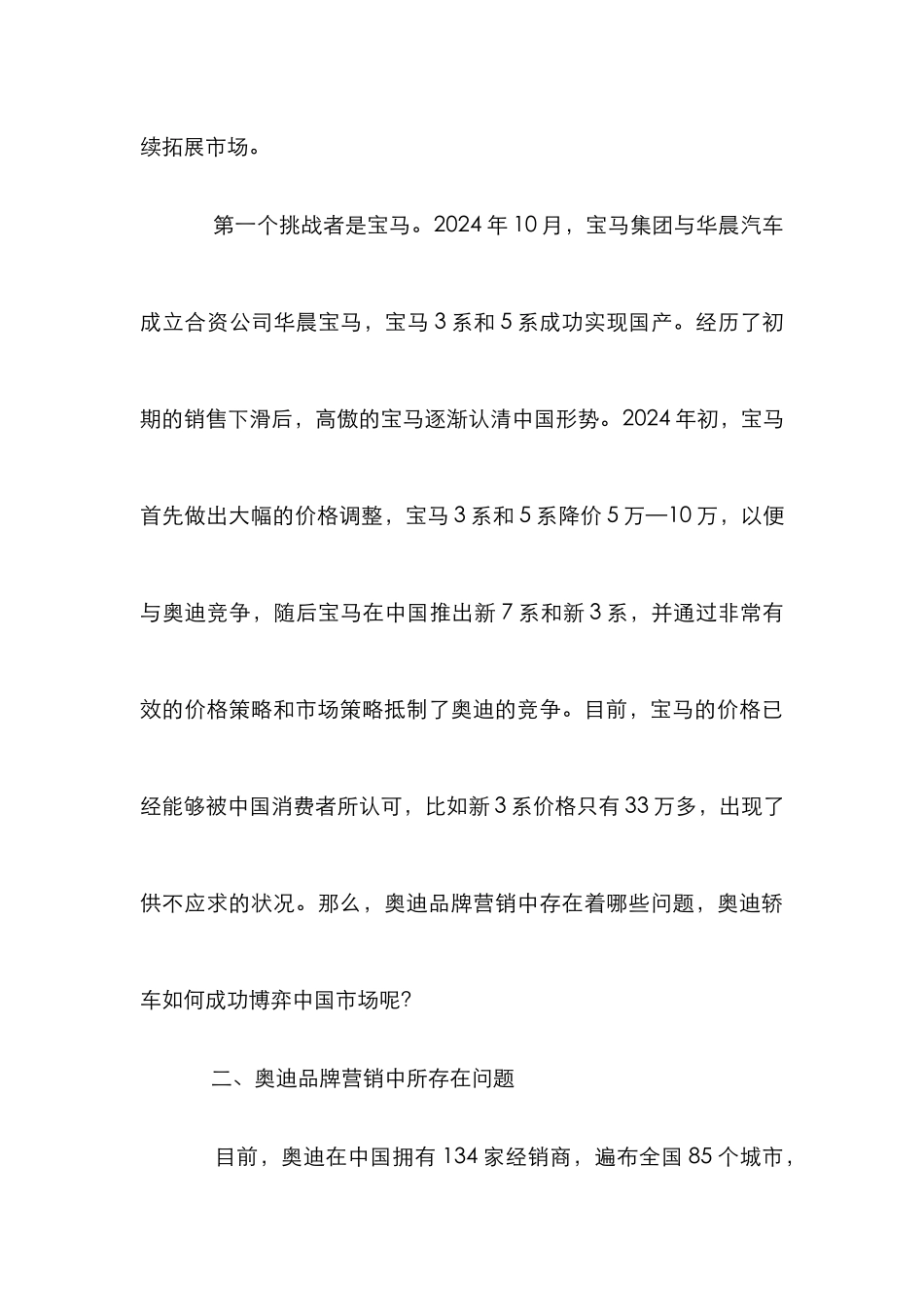 续拓展市场。

第一个挑战者是宝马。2024年10月，宝马集团与华晨汽车成立合资公司华晨宝马，宝马3系和5系成功实现国产。经历了初期的销售下滑后，高傲的宝马逐渐认清中国形势。2024年初，宝马首先做出大幅的价格调整，宝马3系和5系降价5万—10万，以便与奥迪竞争，随后宝马在中国推出新7系和新3系，并通过非常有效的价格策略和市场策略抵制了奥迪的竞争。目前，宝马的价格已经能够被中国消费者所认可，比如新3系价格只有33万多，出现了供不应求的状况。那么，奥迪品牌营销中存在着哪些问题，奥迪轿车如何成功博弈中国市场呢?

二、奥迪品牌营销中所存在问题

目前，奥迪在中国拥有134家经销商，遍布全国85个城市，